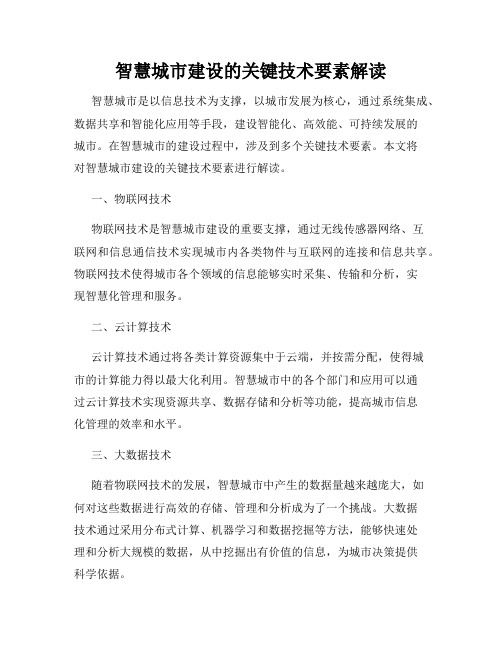 智慧城市建设的关键技术要素解读

智慧城市是以信息技术为支撑，以城市发展为核心，通过系统集成、数据共享和智能化应用等手段，建设智能化、高效能、可持续发展的城市。在智慧城市的建设过程中，涉及到多个关键技术要素。本文将对智慧城市建设的关键技术要素进行解读。

一、物联网技术

物联网技术是智慧城市建设的重要支撑，通过无线传感器网络、互联网和信息通信技术实现城市内各类物件与互联网的连接和信息共享。物联网技术使得城市各个领域的信息能够实时采集、传输和分析，实现智慧化管理和服务。

二、云计算技术

云计算技术通过将各类计算资源集中于云端，并按需分配，使得城市的计算能力得以最大化利用。智慧城市中的各个部门和应用可以通过云计算技术实现资源共享、数据存储和分析等功能，提高城市信息化管理的效率和水平。

三、大数据技术

随着物联网技术的发展，智慧城市中产生的数据量越来越庞大，如何对这些数据进行高效的存储、管理和分析成为了一个挑战。大数据技术通过采用分布式计算、机器学习和数据挖掘等方法，能够快速处理和分析大规模的数据，从中挖掘出有价值的信息，为城市决策提供科学依据。